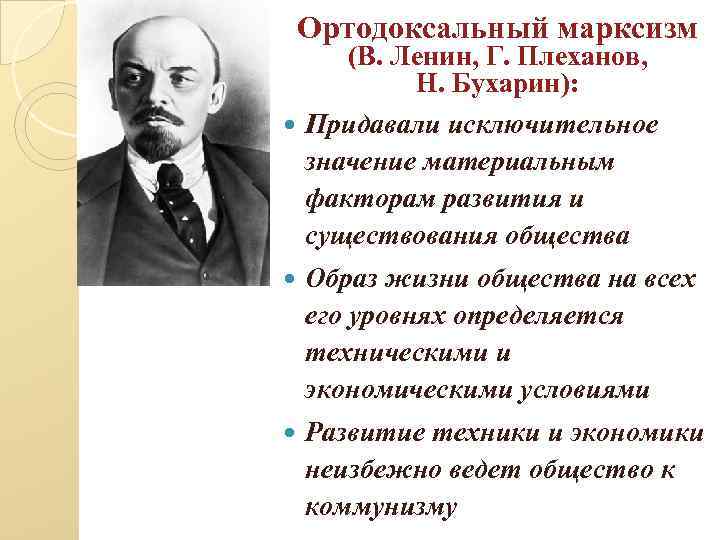 Ортодоксальный марксизм (В. Ленин, Г. Плеханов, Н. Бухарин):

Придавали исключительное значение материальным факторам развития и существования общества

Образ жизни общества на всех его уровнях определяется техническими и экономическими условиями

Развитие техники и экономики неизбежно ведет общество к коммунизму